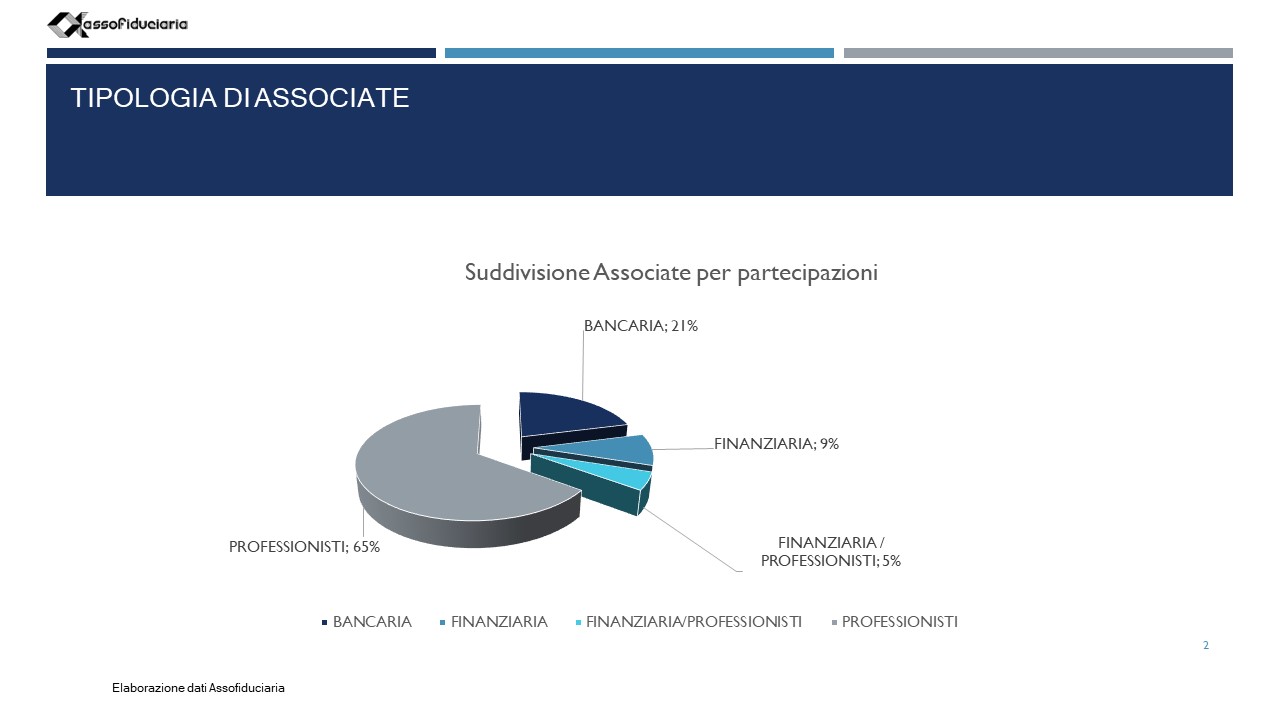 Assofiduciaria

TIPOLOGIA DI ASSOCIATE

Suddivisione Associate per partecipazioni

BANCARIA; 21%

FINANZIARIA; 9%

FINANZIARIA / PROFESSIONISTI; 5%

PROFESSIONISTI; 65%

BANCARIA FINANZIARIA FINANZIARIA/PROFESSIONISTI PROFESSIONISTI

2

Elaborazione dati Assofiduciaria